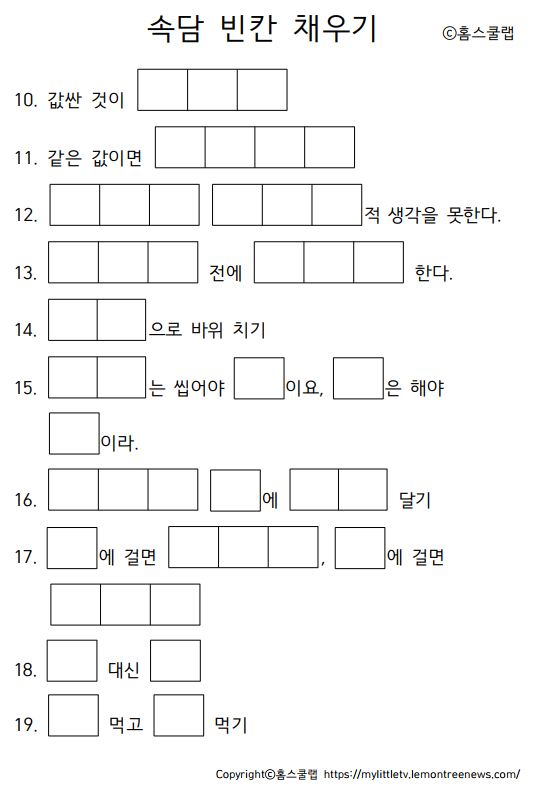 속담 빈칸 채우기 ©홈스쿨랩

10. 값싼 것이

11. 같은 값이면

12. 적 생각을 못한다.

13. 전에 한다.

14. 으로 바위 치기

15. 는 씹어야 이요, 은 해야 이라.

16. 에 달기

17. 에 걸면 , 에 걸면

18. 대신

19. 먹고 먹기

Copyright©홈스쿨랩 https://mylittletv.lemontreenews.com/